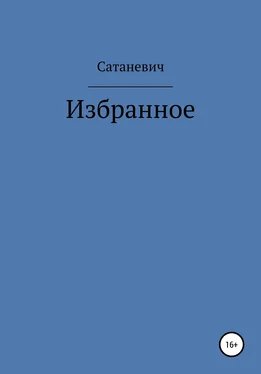 Сатаневич

Избранное

16+